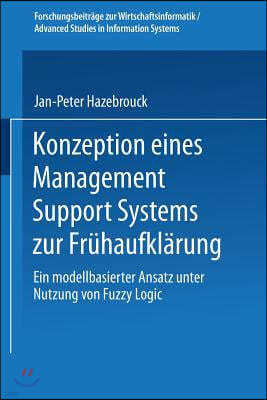 Forschungsbeiträge zur Wirtschaftsinformatik / Advanced Studies in Information Systems

Jan-Peter Hazebrouck

Konzeption eines Management Support Systems zur Frühaufklärung

Ein modellbasierter Ansatz unter Nutzung von Fuzzy Logic